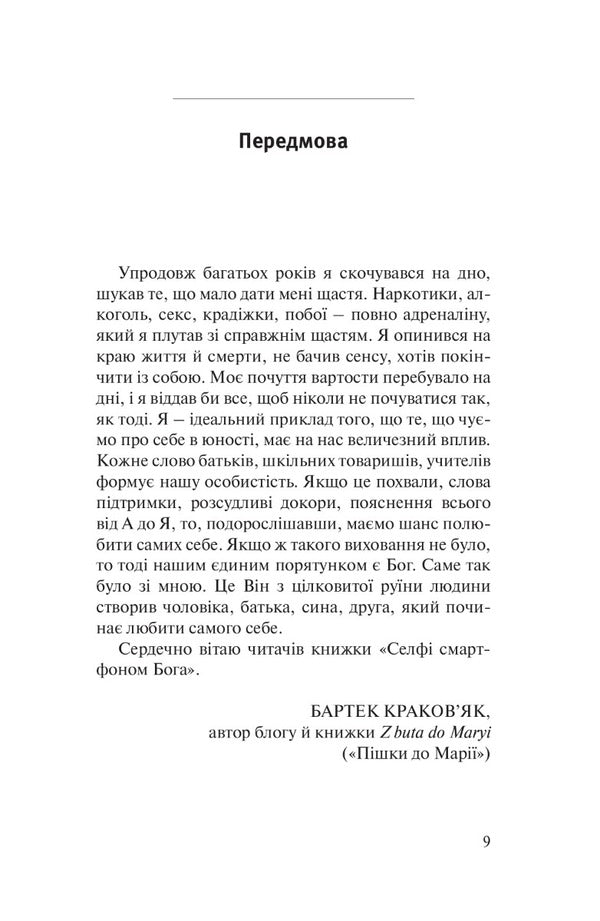 Передмова

Упродовж багатьох років я скочувався на дно, шукав те, що мало дати мені щастя. Наркотики, алкоголь, секс, крадіжки, побої – повно адреналіну, який я плутав зі справжнім щастям. Я опинився на краю життя й смерти, не бачив сенсу, хотів покінчити із собою. Моє почуття вартости перебувало на дні, і я віддав би все, щоб ніколи не почуватися так, як тоді. Я – ідеальний приклад того, що те, що чуємо про себе в юності, має на нас величезний вплив. Кожне слово батьків, шкільних товаришів, учителів формує нашу особистість. Якщо це похвали, слова підтримки, розсудливі докори, пояснення всього від А до Я, то, подорослішавши, маємо шанс полюбити самих себе. Якщо ж такого виховання не було, то тоді нашим єдиним порятунком є Бог. Саме так було зі мною. Це Він з цілковитої руїни людини створив чоловіка, батька, сина, друга, який починає любити самого себе.

Сердечно вітаю читачів книжки «Селфі смартфоном Бога».

БАРТЕК КРАКОВ'ЯК,
автор блогу й книжки Z buta do Maryi
(«Пішки до Марії»)

9